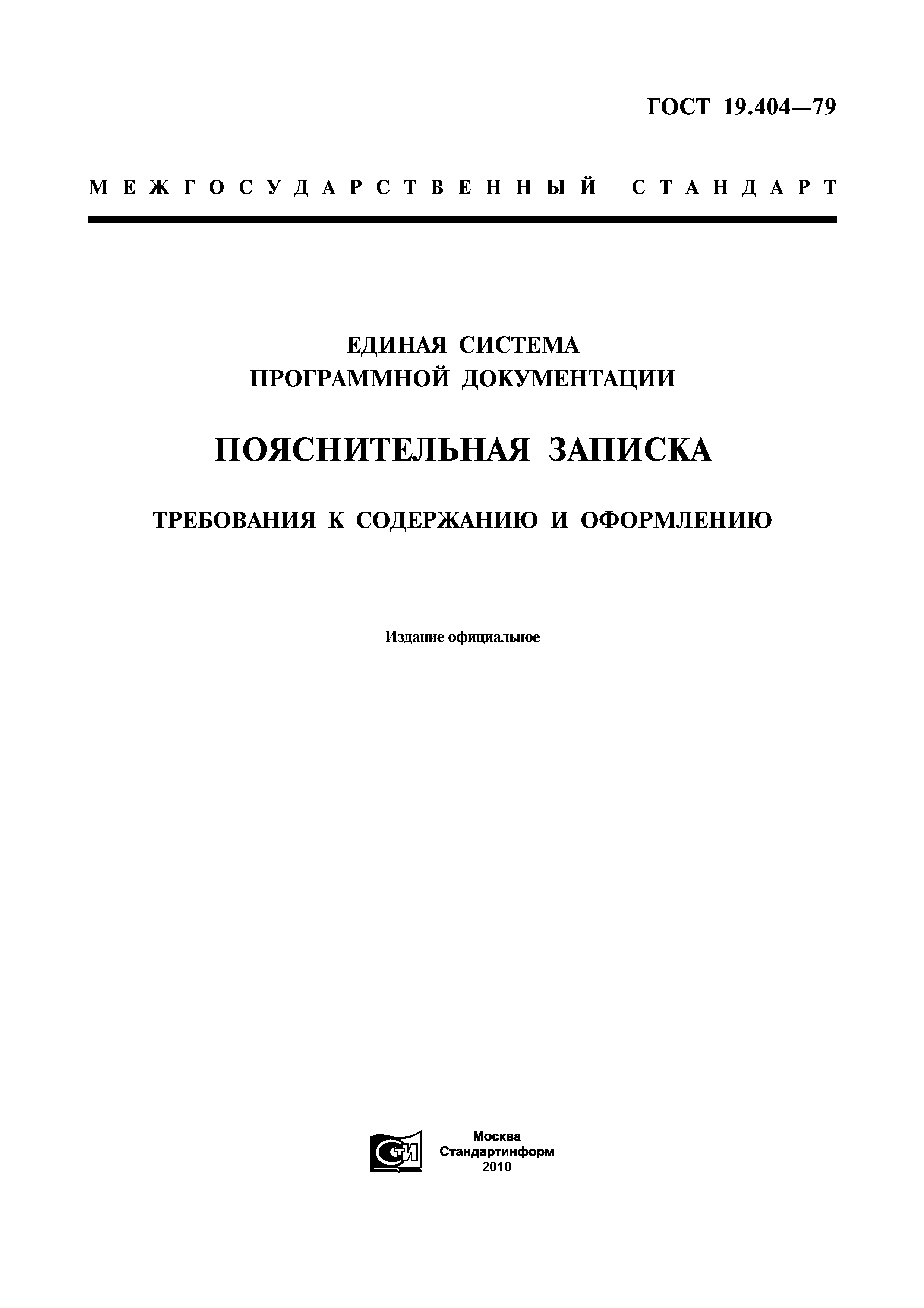 ГОСТ 19.404—79

МЕЖГОСУДАРСТВЕННЫЙ СТАНДАРТ

ЕДИНАЯ СИСТЕМА
ПРОГРАММНОЙ ДОКУМЕНТАЦИИ

ПОЯСНИТЕЛЬНАЯ ЗАПИСКА

ТРЕБОВАНИЯ К СОДЕРЖАНИЮ И ОФОРМЛЕНИЮ

Издание официальное

СТИ

Москва
Стандартинформ
2010